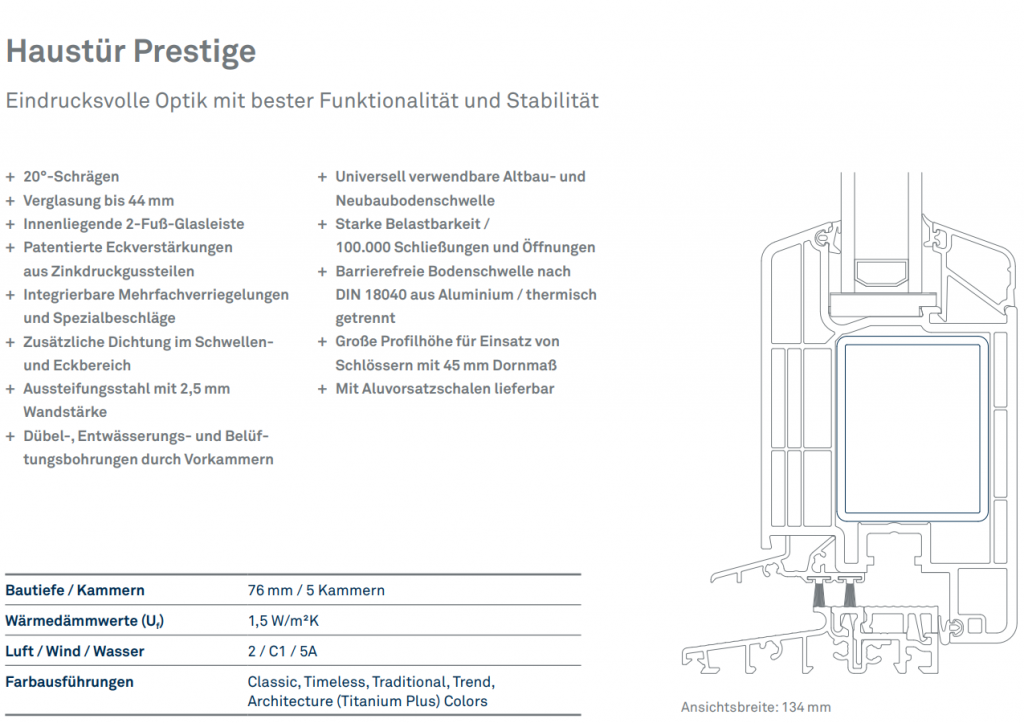 Haustür Prestige

Eindrucksvolle Optik mit bester Funktionalität und Stabilität

+ 20°-Schrägen
+ Verglasung bis 44 mm
+ Innenliegende 2-Fuß-Glasleiste
+ Patentierte Eckverstärkungen aus Zinkdruckgussteilen
+ Integrierbare Mehrfachverriegelungen und Spezialbeschläge
+ Zusätzliche Dichtung im Schwellen- und Eckbereich
+ Aussteifungsstahl mit 2,5 mm Wandstärke
+ Dübel-, Entwässerungs- und Belüftungsbohrungen durch Vorkammern

+ Universell verwendbare Altbau- und Neubaubodenschwelle
+ Starke Belastbarkeit / 100.000 Schließungen und Öffnungen
+ Barrierefreie Bodenschwelle nach DIN 18040 aus Aluminium / thermisch getrennt
+ Große Profilhöhe für Einsatz von Schlössern mit 45 mm Dornmaß
+ Mit Aluvorsatzschalen lieferbar

| Bautiefe / Kammern | 76 mm / 5 Kammern |
|---|---|
| Wärmedämmwerte ($U_f$) | 1,5 W/m²K |
| Luft / Wind / Wasser | 2 / C1 / 5A |
| Farbausführungen | Classic, Timeless, Traditional, Trend, Architecture (Titanium Plus) Colors |

Ansichtsbreite: 134 mm